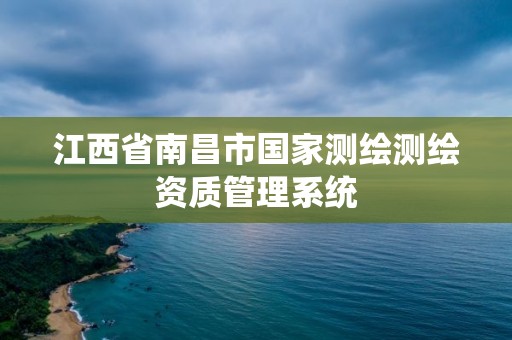 江西省南昌市国家测绘测绘资质管理系统